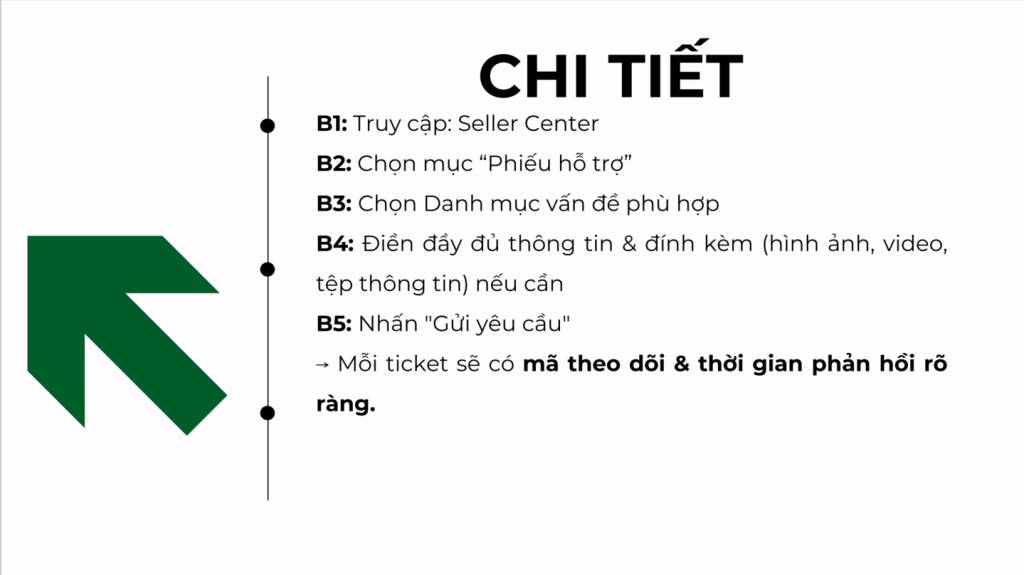 CHI TIẾT

B1: Truy cập: Seller Center

B2: Chọn mục "Phiếu hỗ trợ"

B3: Chọn Danh mục vấn đề phù hợp

B4: Điền đầy đủ thông tin & đính kèm (hình ảnh, video, tệp thông tin) nếu cần

B5: Nhấn "Gửi yêu cầu"

→ Mỗi ticket sẽ có mã theo dõi & thời gian phản hồi rõ ràng.